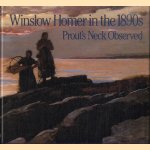 Winslow Homer in the 1890s
Prout's Neck Observed